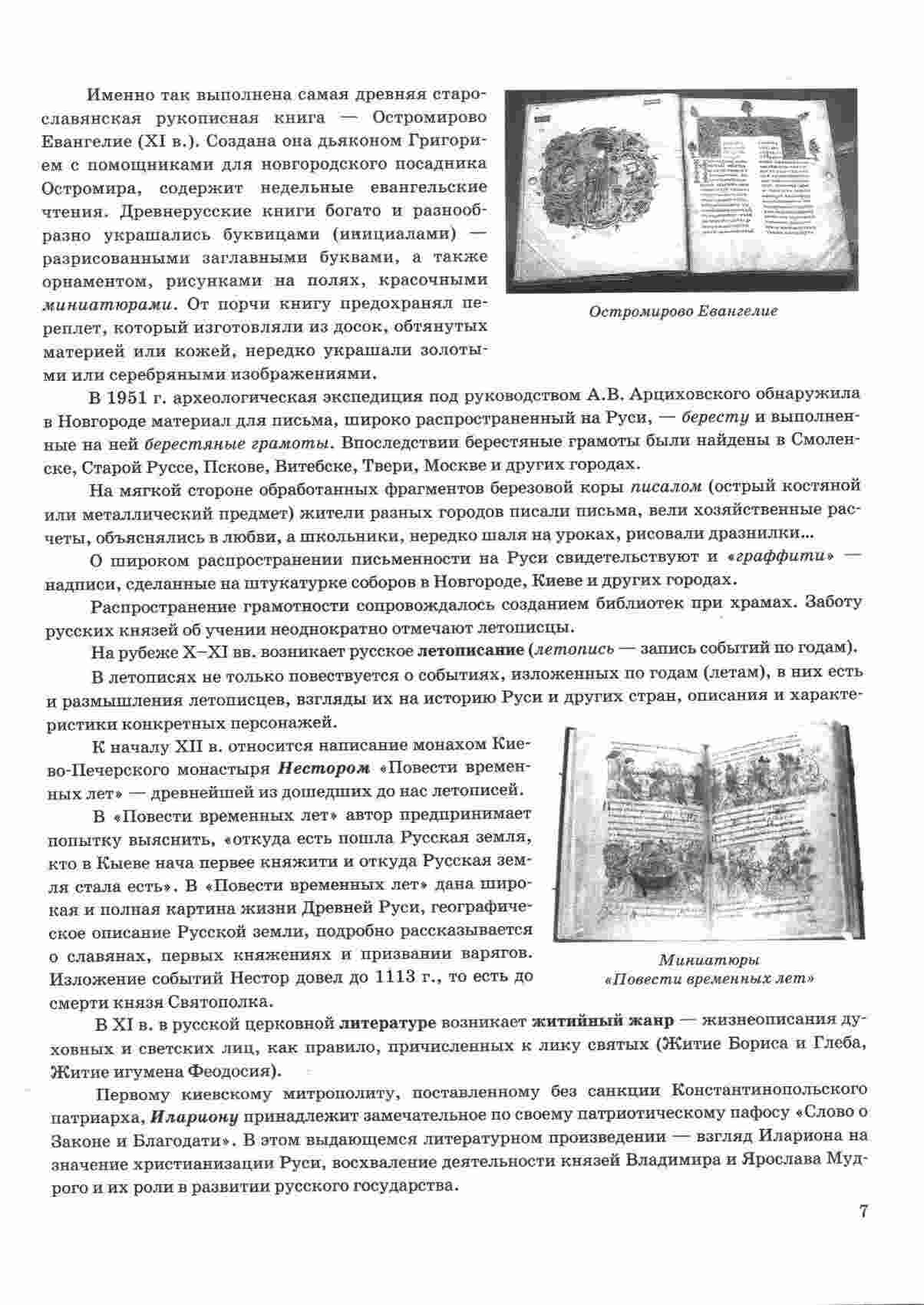 Именно так выполнена самая древняя старославянская рукописная книга — Остромирово Евангелие (XI в.). Создана она дьяконом Григорием с помощниками для новгородского посадника Остромира, содержит недельные евангельские чтения. Древнерусские книги богато и разнообразно украшались буквицами (инициалами) — разрисованными заглавными буквами, а также орнаментом, рисунками на полях, красочными миниатюрами. От порчи книгу предохранял переплет, который изготовляли из досок, обтянутых материей или кожей, нередко украшали золотыми или серебряными изображениями.

Остромирово Евангелие

В 1951 г. археологическая экспедиция под руководством А.В. Арциховского обнаружила в Новгороде материал для письма, широко распространенный на Руси, — бересту и выполненные на ней берестяные грамоты. Впоследствии берестяные грамоты были найдены в Смоленске, Старой Руссе, Пскове, Витебске, Твери, Москве и других городах.

На мягкой стороне обработанных фрагментов березовой коры писалом (острый костяной или металлический предмет) жители разных городов писали письма, вели хозяйственные расчеты, объяснялись в любви, а школьники, нередко шаля на уроках, рисовали дразнилки...

О широком распространении письменности на Руси свидетельствуют и «граффити» — надписи, сделанные на штукатурке соборов в Новгороде, Киеве и других городах.

Распространение грамотности сопровождалось созданием библиотек при храмах. Заботу русских князей об учении неоднократно отмечают летописцы.

На рубеже X–XI вв. возникает русское летописание (летопись — запись событий по годам).

В летописях не только повествуется о событиях, изложенных по годам (летам), в них есть и размышления летописцев, взгляды их на историю Руси и других стран, описания и характеристики конкретных персонажей.

К началу XII в. относится написание монахом Киево-Печерского монастыря Нестором «Повести временных лет» — древнейшей из дошедших до нас летописей.

В «Повести временных лет» автор предпринимает попытку выяснить, «откуда есть пошла Русская земля, кто в Кыеве нача первее княжити и откуда Русская земля стала есть». В «Повести временных лет» дана широкая и полная картина жизни Древней Руси, географическое описание Русской земли, подробно рассказывается о славянах, первых княжениях и призвании варягов. Изложение событий Нестор довел до 1113 г., то есть до смерти князя Святополка.

Миниатюры «Повести временных лет»

В XI в. в русской церковной литературе возникает житийный жанр — жизнеописания духовных и светских лиц, как правило, причисленных к лику святых (Житие Бориса и Глеба, Житие игумена Феодосия).

Первому киевскому митрополиту, поставленному без санкции Константинопольского патриарха, Илариону принадлежит замечательное по своему патриотическому пафосу «Слово о Законе и Благодати». В этом выдающемся литературном произведении — взгляд Илариона на значение христианизации Руси, восхваление деятельности князей Владимира и Ярослава Мудрого и их роли в развитии русского государства.

7